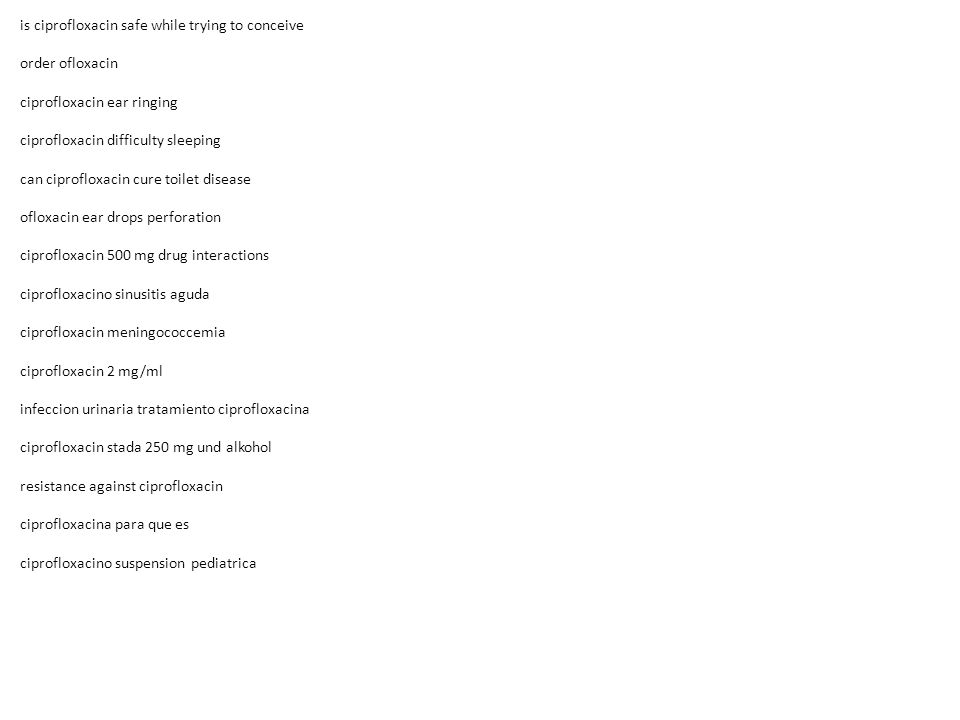 is ciprofloxacin safe while trying to conceive

order ofloxacin

ciprofloxacin ear ringing

ciprofloxacin difficulty sleeping

can ciprofloxacin cure toilet disease

ofloxacin ear drops perforation

ciprofloxacin 500 mg drug interactions

ciprofloxacino sinusitis aguda

ciprofloxacin meningococcemia

ciprofloxacin 2 mg/ml

infeccion urinaria tratamiento ciprofloxacina

ciprofloxacin stada 250 mg und alkohol

resistance against ciprofloxacin

ciprofloxacina para que es

ciprofloxacino suspension pediatrica